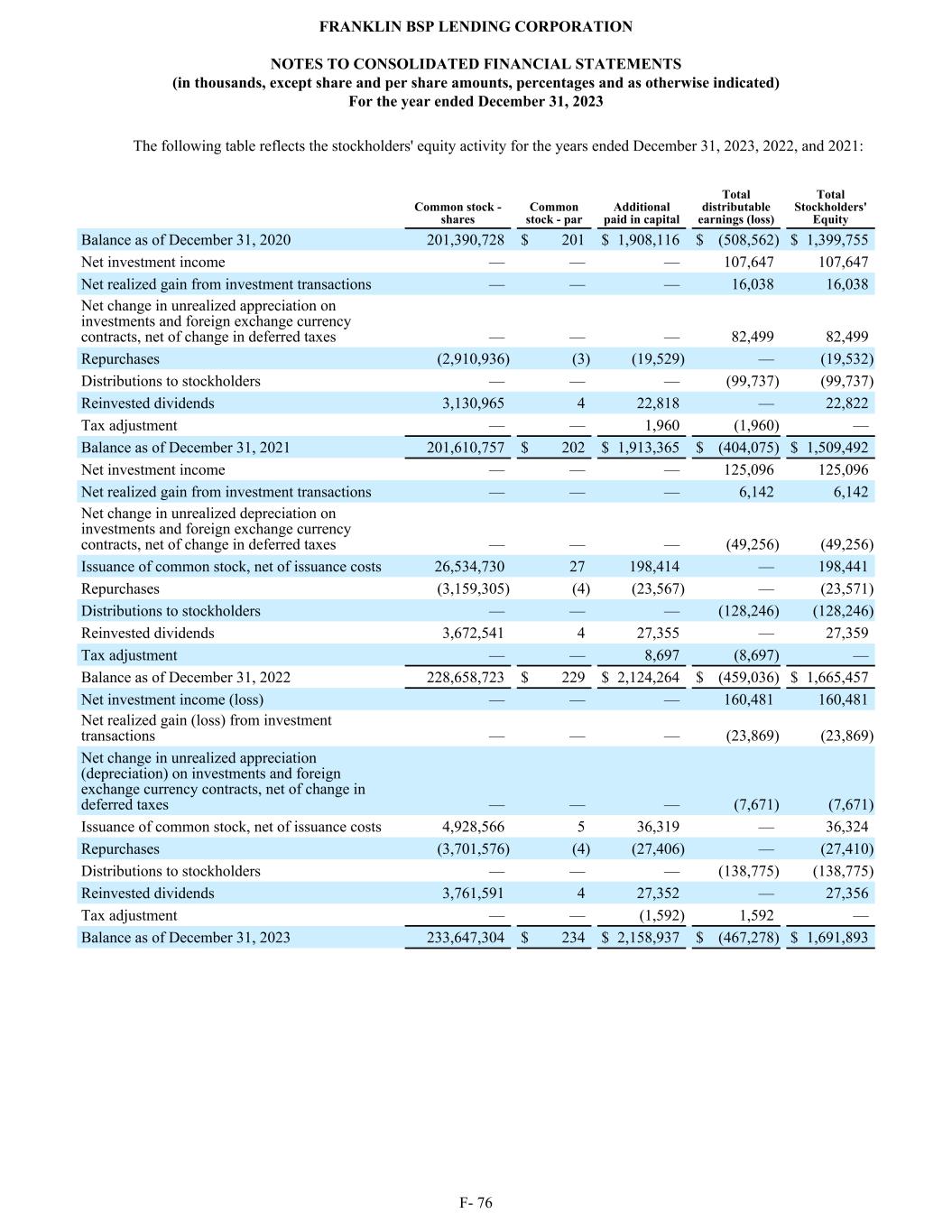 FRANKLIN BSP LENDING CORPORATION

NOTES TO CONSOLIDATED FINANCIAL STATEMENTS
(in thousands, except share and per share amounts, percentages and as otherwise indicated)
For the year ended December 31, 2023

The following table reflects the stockholders' equity activity for the years ended December 31, 2023, 2022, and 2021:

| | Common stock - shares | Common stock - par | Additional paid in capital | Total distributable earnings (loss) | Total Stockholders' Equity |
|---|---|---|---|---|---|
| Balance as of December 31, 2020 | 201,390,728 | $ 201 | $ 1,908,116 | $ (508,562) | $ 1,399,755 |
| Net investment income | — | — | — | 107,647 | 107,647 |
| Net realized gain from investment transactions | — | — | — | 16,038 | 16,038 |
| Net change in unrealized appreciation on investments and foreign exchange currency contracts, net of change in deferred taxes | — | — | — | 82,499 | 82,499 |
| Repurchases | (2,910,936) | (3) | (19,529) | — | (19,532) |
| Distributions to stockholders | — | — | — | (99,737) | (99,737) |
| Reinvested dividends | 3,130,965 | 4 | 22,818 | — | 22,822 |
| Tax adjustment | — | — | 1,960 | (1,960) | — |
| Balance as of December 31, 2021 | 201,610,757 | $ 202 | $ 1,913,365 | $ (404,075) | $ 1,509,492 |
| Net investment income | — | — | — | 125,096 | 125,096 |
| Net realized gain from investment transactions | — | — | — | 6,142 | 6,142 |
| Net change in unrealized depreciation on investments and foreign exchange currency contracts, net of change in deferred taxes | — | — | — | (49,256) | (49,256) |
| Issuance of common stock, net of issuance costs | 26,534,730 | 27 | 198,414 | — | 198,441 |
| Repurchases | (3,159,305) | (4) | (23,567) | — | (23,571) |
| Distributions to stockholders | — | — | — | (128,246) | (128,246) |
| Reinvested dividends | 3,672,541 | 4 | 27,355 | — | 27,359 |
| Tax adjustment | — | — | 8,697 | (8,697) | — |
| Balance as of December 31, 2022 | 228,658,723 | $ 229 | $ 2,124,264 | $ (459,036) | $ 1,665,457 |
| Net investment income (loss) | — | — | — | 160,481 | 160,481 |
| Net realized gain (loss) from investment transactions | — | — | — | (23,869) | (23,869) |
| Net change in unrealized appreciation (depreciation) on investments and foreign exchange currency contracts, net of change in deferred taxes | — | — | — | (7,671) | (7,671) |
| Issuance of common stock, net of issuance costs | 4,928,566 | 5 | 36,319 | — | 36,324 |
| Repurchases | (3,701,576) | (4) | (27,406) | — | (27,410) |
| Distributions to stockholders | — | — | — | (138,775) | (138,775) |
| Reinvested dividends | 3,761,591 | 4 | 27,352 | — | 27,356 |
| Tax adjustment | — | — | (1,592) | 1,592 | — |
| Balance as of December 31, 2023 | 233,647,304 | $ 234 | $ 2,158,937 | $ (467,278) | $ 1,691,893 |

F- 76